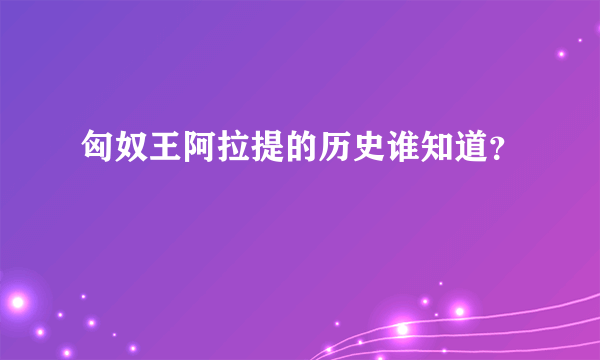 匈奴王阿拉提的历史谁知道?